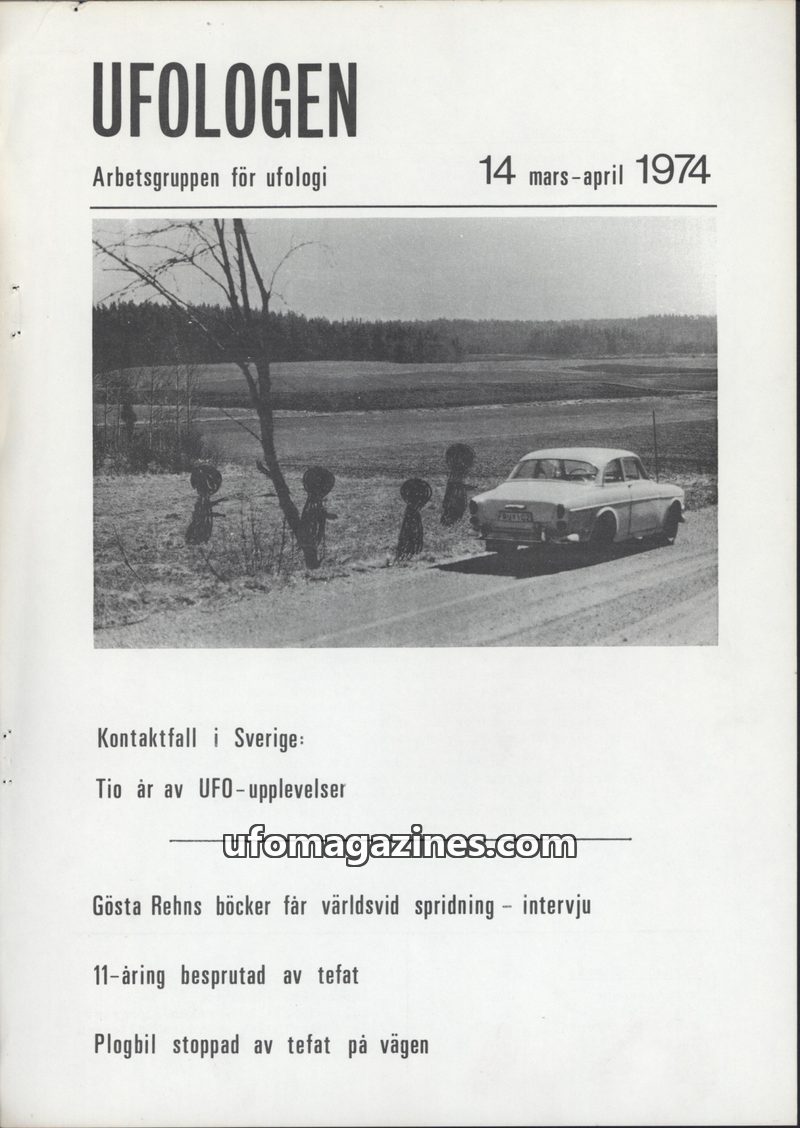 UFOLOGEN

Arbetsgruppen för ufologi

14 mars-april 1974

Kontaktfall i Sverige:

Tio år av UFO-upplevelser

ufomagazines.com

Gösta Rehns böcker får världsvid spridning – intervju

11-åring besprutad av tefat

Plogbil stoppad av tefat på vägen